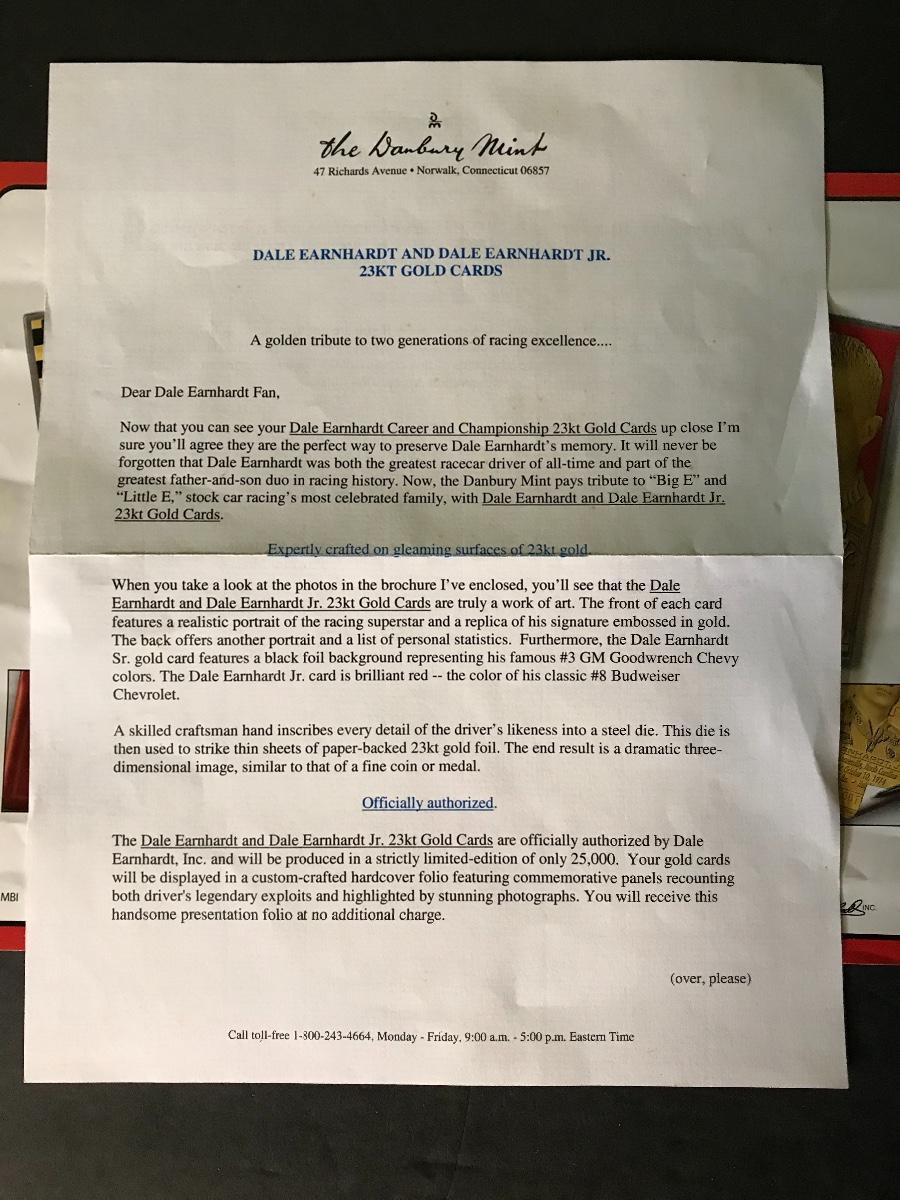 the Danbury Mint
47 Richards Avenue • Norwalk, Connecticut 06857

DALE EARNHARDT AND DALE EARNHARDT JR.
23KT GOLD CARDS

A golden tribute to two generations of racing excellence....

Dear Dale Earnhardt Fan,

Now that you can see your Dale Earnhardt Career and Championship 23kt Gold Cards up close I'm sure you'll agree they are the perfect way to preserve Dale Earnhardt's memory. It will never be forgotten that Dale Earnhardt was both the greatest racecar driver of all-time and part of the greatest father-and-son duo in racing history. Now, the Danbury Mint pays tribute to "Big E" and "Little E," stock car racing's most celebrated family, with Dale Earnhardt and Dale Earnhardt Jr. 23kt Gold Cards.

Expertly crafted on gleaming surfaces of 23kt gold.

When you take a look at the photos in the brochure I've enclosed, you'll see that the Dale Earnhardt and Dale Earnhardt Jr. 23kt Gold Cards are truly a work of art. The front of each card features a realistic portrait of the racing superstar and a replica of his signature embossed in gold. The back offers another portrait and a list of personal statistics. Furthermore, the Dale Earnhardt Sr. gold card features a black foil background representing his famous #3 GM Goodwrench Chevy colors. The Dale Earnhardt Jr. card is brilliant red -- the color of his classic #8 Budweiser Chevrolet.

A skilled craftsman hand inscribes every detail of the driver's likeness into a steel die. This die is then used to strike thin sheets of paper-backed 23kt gold foil. The end result is a dramatic three-dimensional image, similar to that of a fine coin or medal.

Officially authorized.

The Dale Earnhardt and Dale Earnhardt Jr. 23kt Gold Cards are officially authorized by Dale Earnhardt, Inc. and will be produced in a strictly limited-edition of only 25,000. Your gold cards will be displayed in a custom-crafted hardcover folio featuring commemorative panels recounting both driver's legendary exploits and highlighted by stunning photographs. You will receive this handsome presentation folio at no additional charge.

(over, please)

Call toll-free 1-800-243-4664, Monday - Friday, 9:00 a.m. - 5:00 p.m. Eastern Time

MBI

INC.